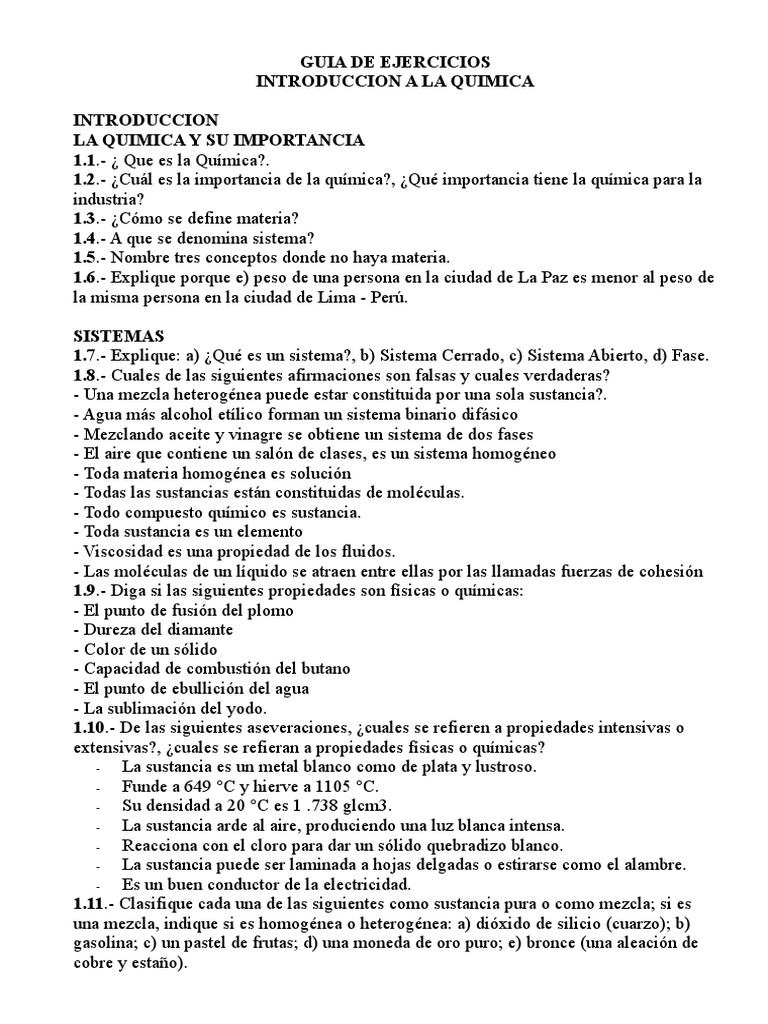 GUIA DE EJERCICIOS
INTRODUCCION A LA QUIMICA

INTRODUCCION
LA QUIMICA Y SU IMPORTANCIA
1.1.- ¿ Que es la Química?.
1.2.- ¿Cuál es la importancia de la química?, ¿Qué importancia tiene la química para la industria?
1.3.- ¿Cómo se define materia?
1.4.- A que se denomina sistema?
1.5.- Nombre tres conceptos donde no haya materia.
1.6.- Explique porque e) peso de una persona en la ciudad de La Paz es menor al peso de la misma persona en la ciudad de Lima - Perú.

SISTEMAS
1.7.- Explique: a) ¿Qué es un sistema?, b) Sistema Cerrado, c) Sistema Abierto, d) Fase.
1.8.- Cuales de las siguientes afirmaciones son falsas y cuales verdaderas?
- Una mezcla heterogénea puede estar constituida por una sola sustancia?.
- Agua más alcohol etílico forman un sistema binario difásico
- Mezclando aceite y vinagre se obtiene un sistema de dos fases
- El aire que contiene un salón de clases, es un sistema homogéneo
- Toda materia homogénea es solución
- Todas las sustancias están constituidas de moléculas.
- Todo compuesto químico es sustancia.
- Toda sustancia es un elemento
- Viscosidad es una propiedad de los fluidos.
- Las moléculas de un líquido se atraen entre ellas por las llamadas fuerzas de cohesión
1.9.- Diga si las siguientes propiedades son físicas o químicas:
- El punto de fusión del plomo
- Dureza del diamante
- Color de un sólido
- Capacidad de combustión del butano
- El punto de ebullición del agua
- La sublimación del yodo.
1.10.- De las siguientes aseveraciones, ¿cuales se refieren a propiedades intensivas o extensivas?, ¿cuales se refieran a propiedades físicas o químicas?
- La sustancia es un metal blanco como de plata y lustroso.
- Funde a 649 °C y hierve a 1105 °C.
- Su densidad a 20 °C es 1 .738 glcm3.
- La sustancia arde al aire, produciendo una luz blanca intensa.
- Reacciona con el cloro para dar un sólido quebradizo blanco.
- La sustancia puede ser laminada a hojas delgadas o estirarse como el alambre.
- Es un buen conductor de la electricidad.
1.11.- Clasifique cada una de las siguientes como sustancia pura o como mezcla; si es una mezcla, indique si es homogénea o heterogénea: a) dióxido de silicio (cuarzo); b) gasolina; c) un pastel de frutas; d) una moneda de oro puro; e) bronce (una aleación de cobre y estaño).